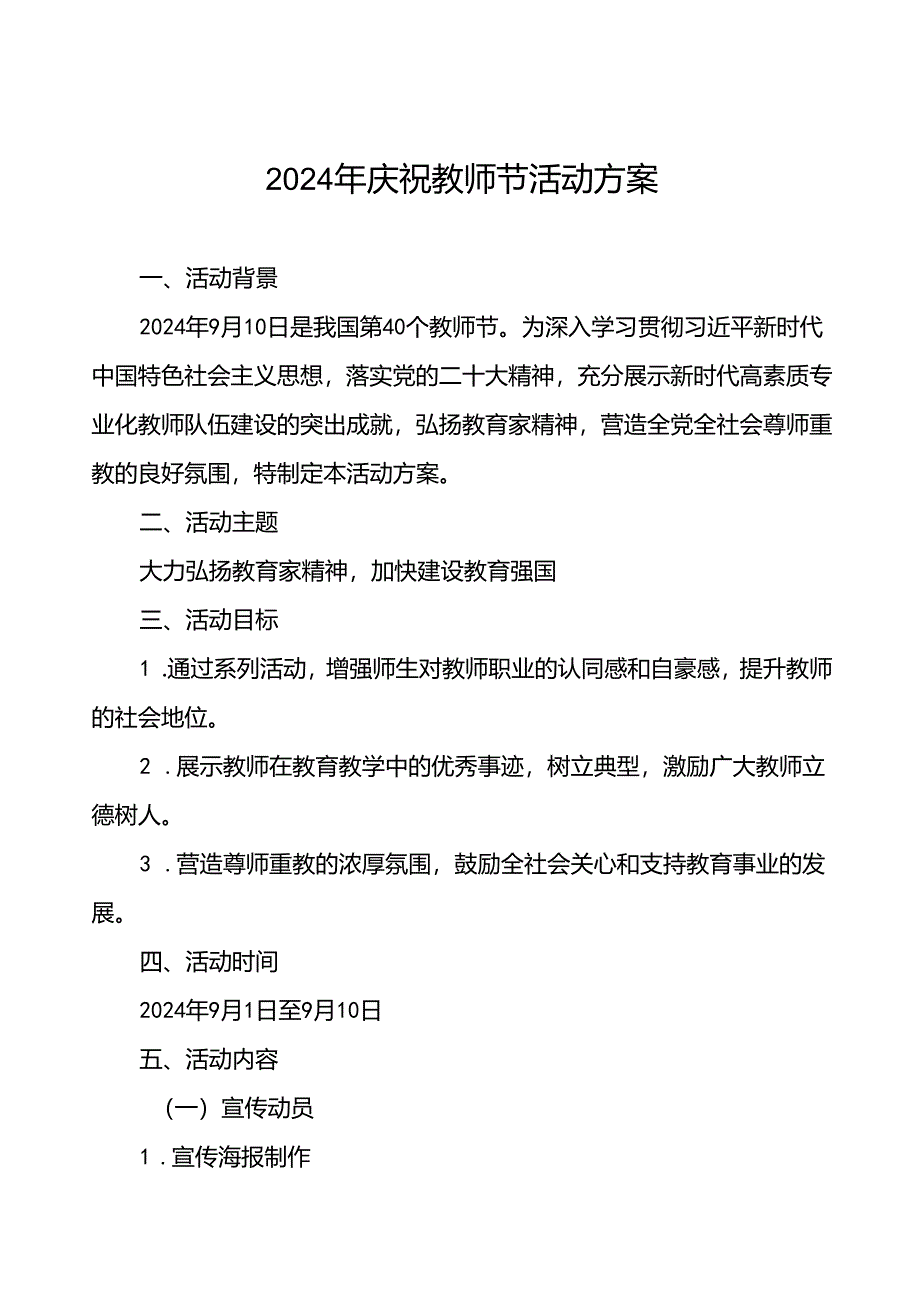 2024年庆祝教师节活动方案

一、活动背景

2024年9月10日是我国第40个教师节。为深入学习贯彻习近平新时代中国特色社会主义思想，落实党的二十大精神，充分展示新时代高素质专业化教师队伍建设的突出成就，弘扬教育家精神，营造全党全社会尊师重教的良好氛围，特制定本活动方案。

二、活动主题

大力弘扬教育家精神，加快建设教育强国

三、活动目标

1 .通过系列活动，增强师生对教师职业的认同感和自豪感，提升教师的社会地位。

2 .展示教师在教育教学中的优秀事迹，树立典型，激励广大教师立德树人。

3 .营造尊师重教的浓厚氛围，鼓励全社会关心和支持教育事业的发展。

四、活动时间

2024年9月1日至9月10日

五、活动内容

（一）宣传动员

1 .宣传海报制作